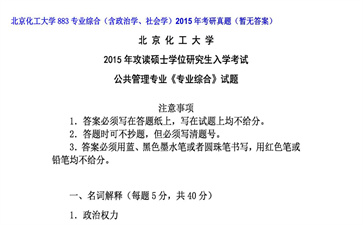 北京化工大学 883 专业综合（含政治学、社会学）2015 年考研真题（暂无答案）

北 京 化 工 大 学

2015 年攻读硕士学位研究生入学考试

公共管理专业《专业综合》试题

注意事项

1. 答案必须写在答题纸上，写在试题上均不给分。

2. 答题时可不抄题，但必须写清题号。

3. 答案必须用蓝、黑色墨水笔或者圆珠笔书写，用红色笔或铅笔均不给分。

一、名词解释（每题 5 分，共 40 分）

1. 政治权力